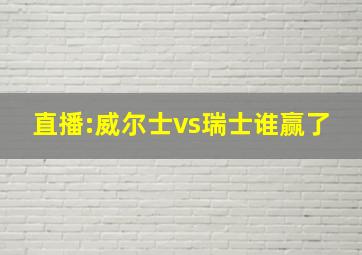 直播:威尔士vs瑞士谁赢了